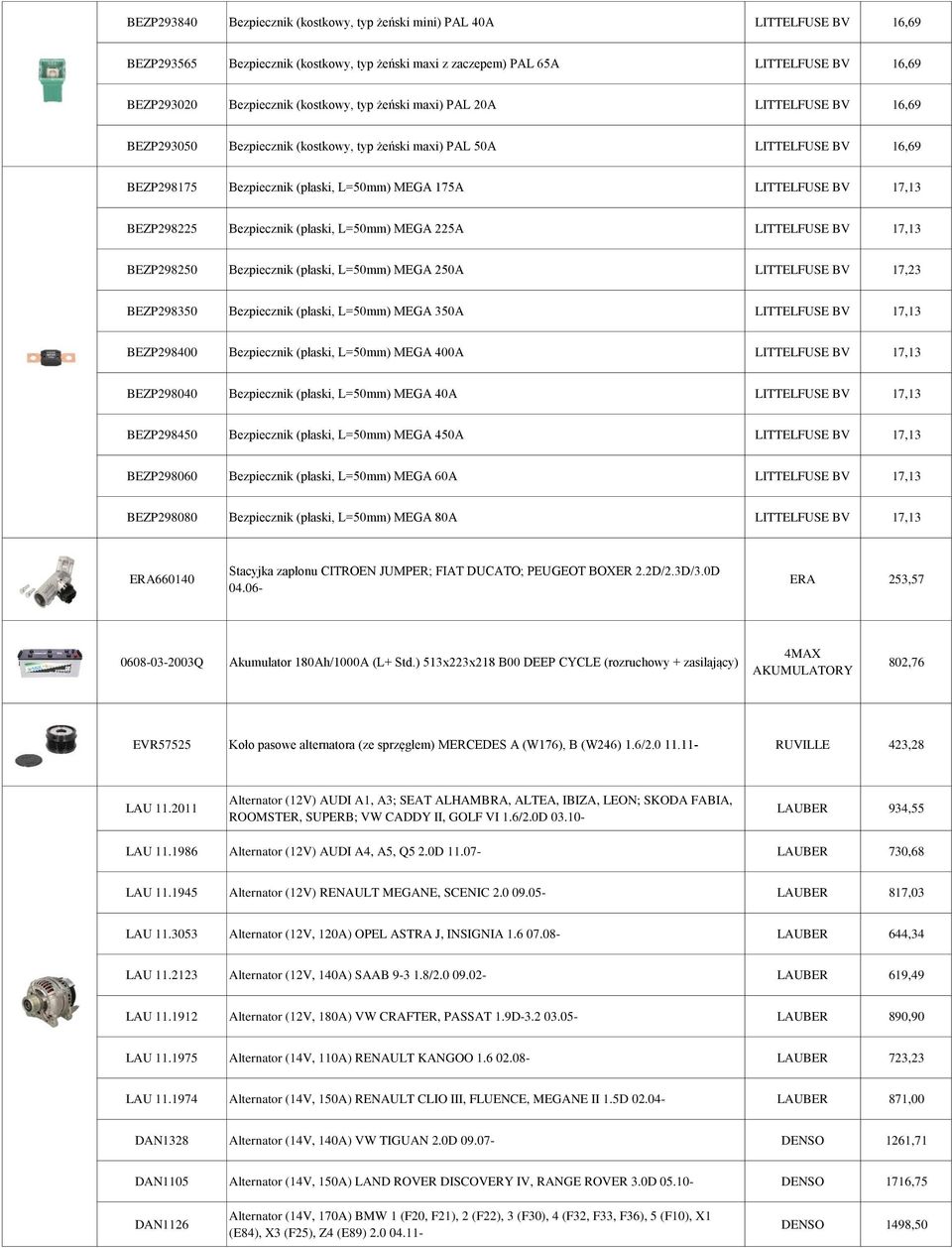 | BEZP293840 | Bezpiecznik (kostkowy, typ żeński mini) PAL 40A | LITTELFUSE BV | 16,69 |
|---|---|---|---|
| BEZP293565 | Bezpiecznik (kostkowy, typ żeński maxi z zaczepem) PAL 65A | LITTELFUSE BV | 16,69 |
| BEZP293020 | Bezpiecznik (kostkowy, typ żeński maxi) PAL 20A | LITTELFUSE BV | 16,69 |
| BEZP293050 | Bezpiecznik (kostkowy, typ żeński maxi) PAL 50A | LITTELFUSE BV | 16,69 |
| BEZP298175 | Bezpiecznik (płaski, L=50mm) MEGA 175A | LITTELFUSE BV | 17,13 |
| BEZP298225 | Bezpiecznik (płaski, L=50mm) MEGA 225A | LITTELFUSE BV | 17,13 |
| BEZP298250 | Bezpiecznik (płaski, L=50mm) MEGA 250A | LITTELFUSE BV | 17,23 |
| BEZP298350 | Bezpiecznik (płaski, L=50mm) MEGA 350A | LITTELFUSE BV | 17,13 |
| BEZP298400 | Bezpiecznik (płaski, L=50mm) MEGA 400A | LITTELFUSE BV | 17,13 |
| BEZP298040 | Bezpiecznik (płaski, L=50mm) MEGA 40A | LITTELFUSE BV | 17,13 |
| BEZP298450 | Bezpiecznik (płaski, L=50mm) MEGA 450A | LITTELFUSE BV | 17,13 |
| BEZP298060 | Bezpiecznik (płaski, L=50mm) MEGA 60A | LITTELFUSE BV | 17,13 |
| BEZP298080 | Bezpiecznik (płaski, L=50mm) MEGA 80A | LITTELFUSE BV | 17,13 |
| ERA660140 | Stacyjka zapłonu CITROEN JUMPER; FIAT DUCATO; PEUGEOT BOXER 2.2D/2.3D/3.0D 04.06- | ERA | 253,57 |
| 0608-03-2003Q | Akumulator 180Ah/1000A (L+ Std.) 513x223x218 B00 DEEP CYCLE (rozruchowy + zasilający) | 4MAX AKUMULATORY | 802,76 |
| EVR57525 | Koło pasowe alternatora (ze sprzęgłem) MERCEDES A (W176), B (W246) 1.6/2.0 11.11- | RUVILLE | 423,28 |
| LAU 11.2011 | Alternator (12V) AUDI A1, A3; SEAT ALHAMBRA, ALTEA, IBIZA, LEON; SKODA FABIA, ROOMSTER, SUPERB; VW CADDY II, GOLF VI 1.6/2.0D 03.10- | LAUBER | 934,55 |
| LAU 11.1986 | Alternator (12V) AUDI A4, A5, Q5 2.0D 11.07- | LAUBER | 730,68 |
| LAU 11.1945 | Alternator (12V) RENAULT MEGANE, SCENIC 2.0 09.05- | LAUBER | 817,03 |
| LAU 11.3053 | Alternator (12V, 120A) OPEL ASTRA J, INSIGNIA 1.6 07.08- | LAUBER | 644,34 |
| LAU 11.2123 | Alternator (12V, 140A) SAAB 9-3 1.8/2.0 09.02- | LAUBER | 619,49 |
| LAU 11.1912 | Alternator (12V, 180A) VW CRAFTER, PASSAT 1.9D-3.2 03.05- | LAUBER | 890,90 |
| LAU 11.1975 | Alternator (14V, 110A) RENAULT KANGOO 1.6 02.08- | LAUBER | 723,23 |
| LAU 11.1974 | Alternator (14V, 150A) RENAULT CLIO III, FLUENCE, MEGANE II 1.5D 02.04- | LAUBER | 871,00 |
| DAN1328 | Alternator (14V, 140A) VW TIGUAN 2.0D 09.07- | DENSO | 1261,71 |
| DAN1105 | Alternator (14V, 150A) LAND ROVER DISCOVERY IV, RANGE ROVER 3.0D 05.10- | DENSO | 1716,75 |
| DAN1126 | Alternator (14V, 170A) BMW 1 (F20, F21), 2 (F22), 3 (F30), 4 (F32, F33, F36), 5 (F10), X1 (E84), X3 (F25), Z4 (E89) 2.0 04.11- | DENSO | 1498,50 |